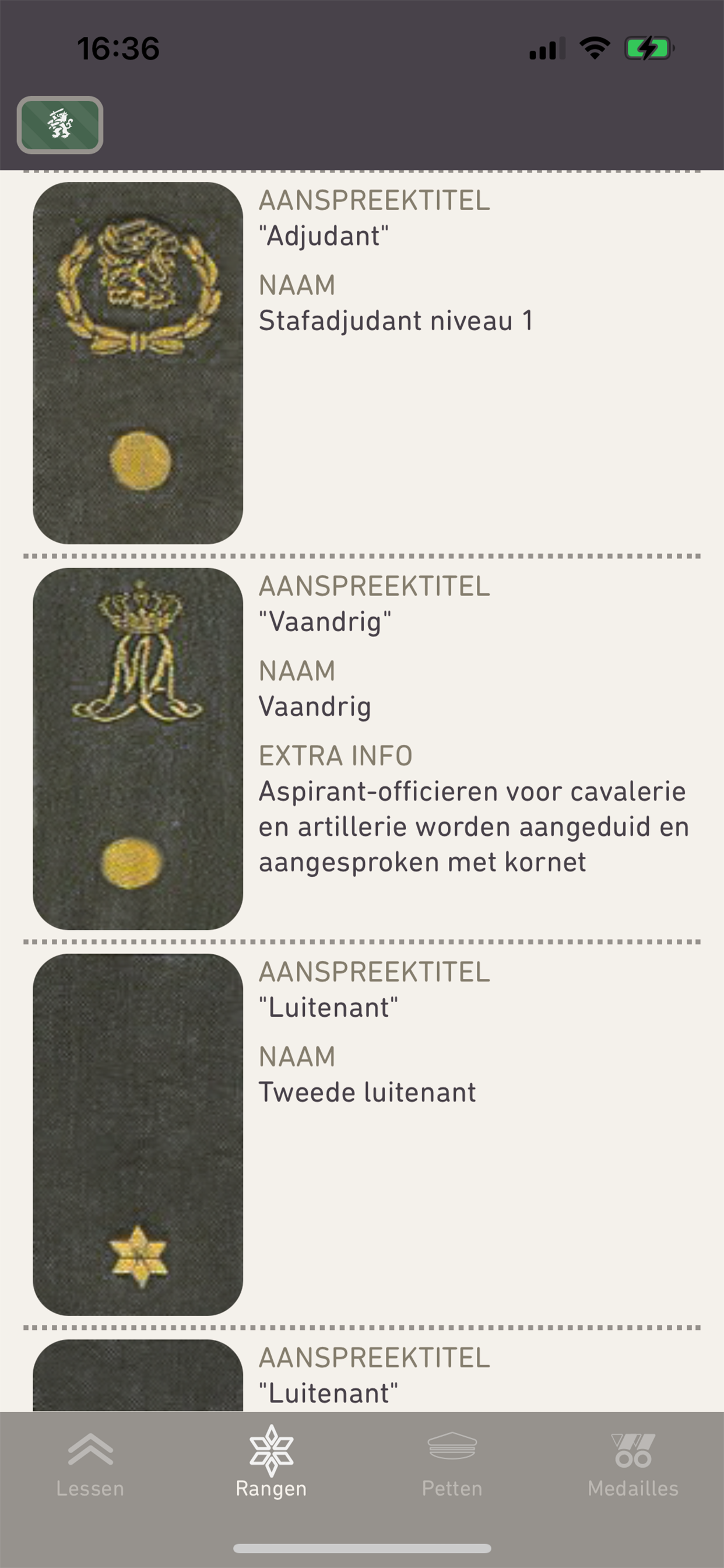 16:36

AANSPREEKTITEL
"Adjudant"

NAAM
Stafadjudant niveau 1

AANSPREEKTITEL
"Vaandrig"

NAAM
Vaandrig

EXTRA INFO
Aspirant-officieren voor cavalerie en artillerie worden aangeduid en aangesproken met kornet

AANSPREEKTITEL
"Luitenant"

NAAM
Tweede luitenant

AANSPREEKTITEL
"Luitenant"

Lessen
Rangen
Petten
Medailles